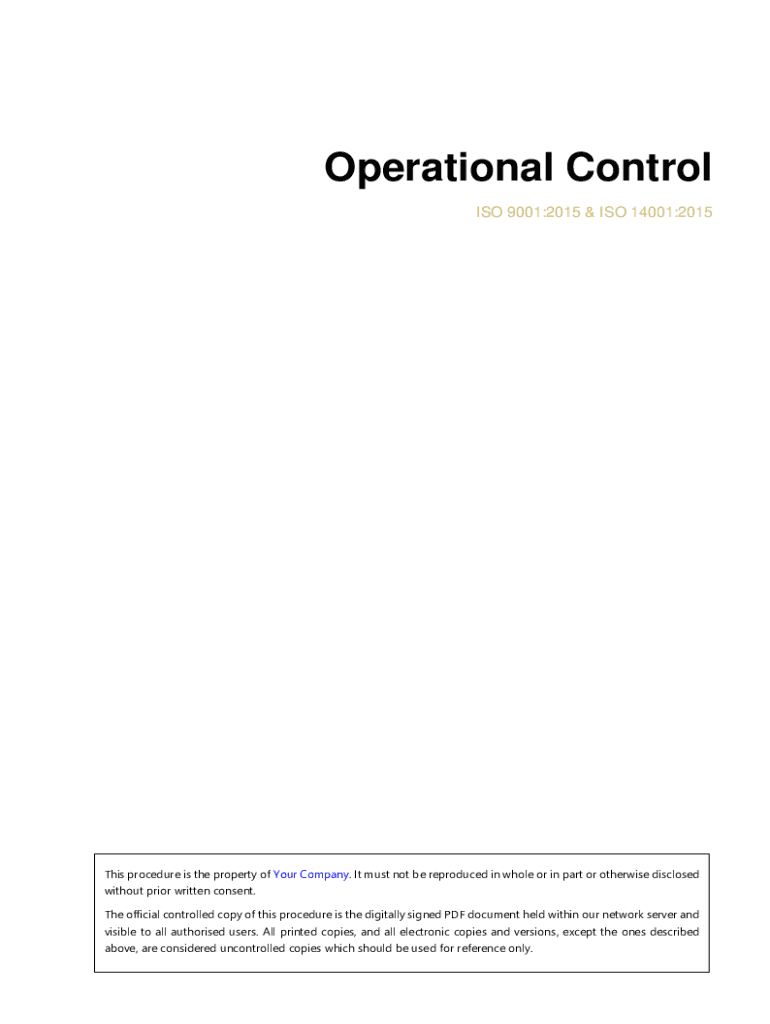 Operational Control

ISO 9001:2015 & ISO 14001:2015

This procedure is the property of Your Company. It must not be reproduced in whole or in part or otherwise disclosed without prior written consent.

The official controlled copy of this procedure is the digitally signed PDF document held within our network server and visible to all authorised users. All printed copies, and all electronic copies and versions, except the ones described above, are considered uncontrolled copies which should be used for reference only.